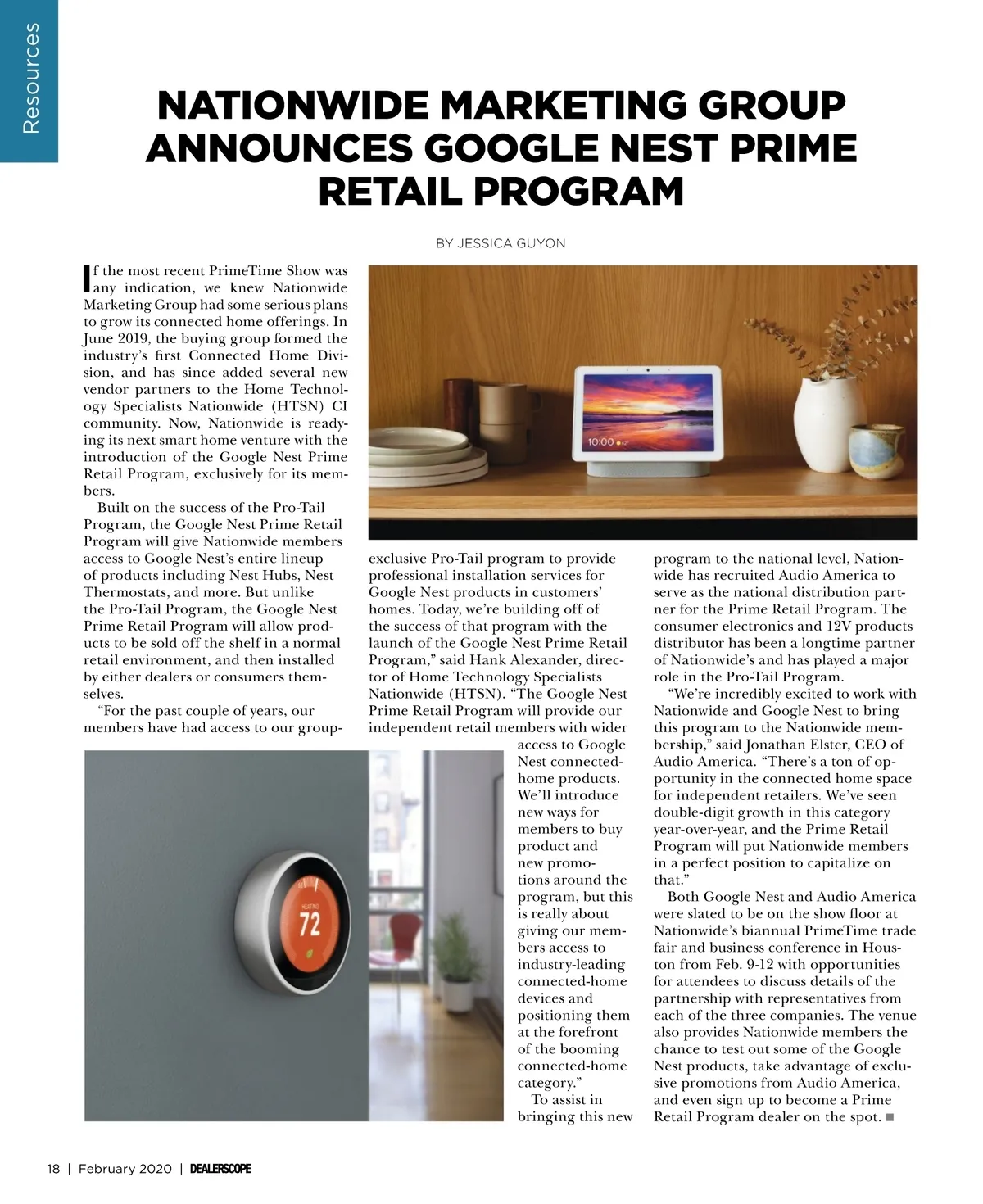 Resources

NATIONWIDE MARKETING GROUP ANNOUNCES GOOGLE NEST PRIME RETAIL PROGRAM

BY JESSICA GUYON

If the most recent PrimeTime Show was any indication, we knew Nationwide Marketing Group had some serious plans to grow its connected home offerings. In June 2019, the buying group formed the industry's first Connected Home Division, and has since added several new vendor partners to the Home Technology Specialists Nationwide (HTSN) CI community. Now, Nationwide is readying its next smart home venture with the introduction of the Google Nest Prime Retail Program, exclusively for its members.

Built on the success of the Pro-Tail Program, the Google Nest Prime Retail Program will give Nationwide members access to Google Nest's entire lineup of products including Nest Hubs, Nest Thermostats, and more. But unlike the Pro-Tail Program, the Google Nest Prime Retail Program will allow products to be sold off the shelf in a normal retail environment, and then installed by either dealers or consumers themselves.

"For the past couple of years, our members have had access to our group-exclusive Pro-Tail program to provide professional installation services for Google Nest products in customers' homes. Today, we're building off of the success of that program with the launch of the Google Nest Prime Retail Program," said Hank Alexander, director of Home Technology Specialists Nationwide (HTSN). "The Google Nest Prime Retail Program will provide our independent retail members with wider access to Google Nest connected-home products. We'll introduce new ways for members to buy product and new promotions around the program, but this is really about giving our members access to industry-leading connected-home devices and positioning them at the forefront of the booming connected-home category."

To assist in bringing this new program to the national level, Nationwide has recruited Audio America to serve as the national distribution partner for the Prime Retail Program. The consumer electronics and 12V products distributor has been a longtime partner of Nationwide's and has played a major role in the Pro-Tail Program.

"We're incredibly excited to work with Nationwide and Google Nest to bring this program to the Nationwide membership," said Jonathan Elster, CEO of Audio America. "There's a ton of opportunity in the connected home space for independent retailers. We've seen double-digit growth in this category year-over-year, and the Prime Retail Program will put Nationwide members in a perfect position to capitalize on that."

Both Google Nest and Audio America were slated to be on the show floor at Nationwide's biannual PrimeTime trade fair and business conference in Houston from Feb. 9-12 with opportunities for attendees to discuss details of the partnership with representatives from each of the three companies. The venue also provides Nationwide members the chance to test out some of the Google Nest products, take advantage of exclusive promotions from Audio America, and even sign up to become a Prime Retail Program dealer on the spot. ■

10:00

HEATING
72

18 | February 2020 | DEALERSCOPE